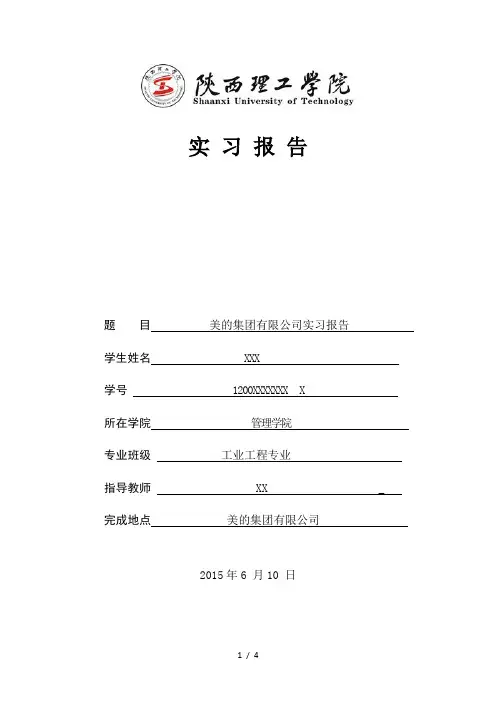 陕西理工学院
Shaanxi University of Technology

实 习 报 告

题 目 美的集团有限公司实习报告

学生姓名 XXX

学号 1200XXXXXXX X

所在学院 管理学院

专业班级 工业工程专业

指导教师 XX

完成地点 美的集团有限公司

2015 年 6 月 10 日

1 / 4